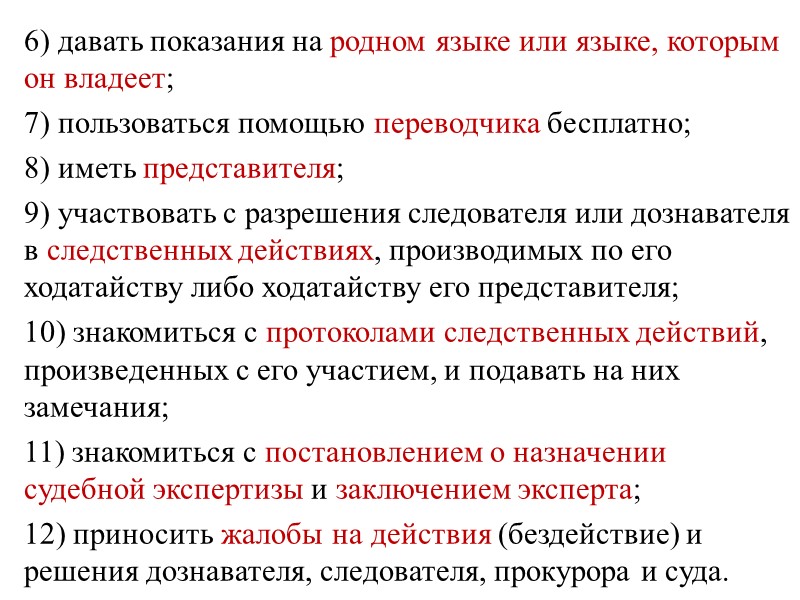 6) давать показания на родном языке или языке, которым он владеет;

7) пользоваться помощью переводчика бесплатно;

8) иметь представителя;

9) участвовать с разрешения следователя или дознавателя в следственных действиях, производимых по его ходатайству либо ходатайству его представителя;

10) знакомиться с протоколами следственных действий, произведенных с его участием, и подавать на них замечания;

11) знакомиться с постановлением о назначении судебной экспертизы и заключением эксперта;

12) приносить жалобы на действия (бездействие) и решения дознавателя, следователя, прокурора и суда.